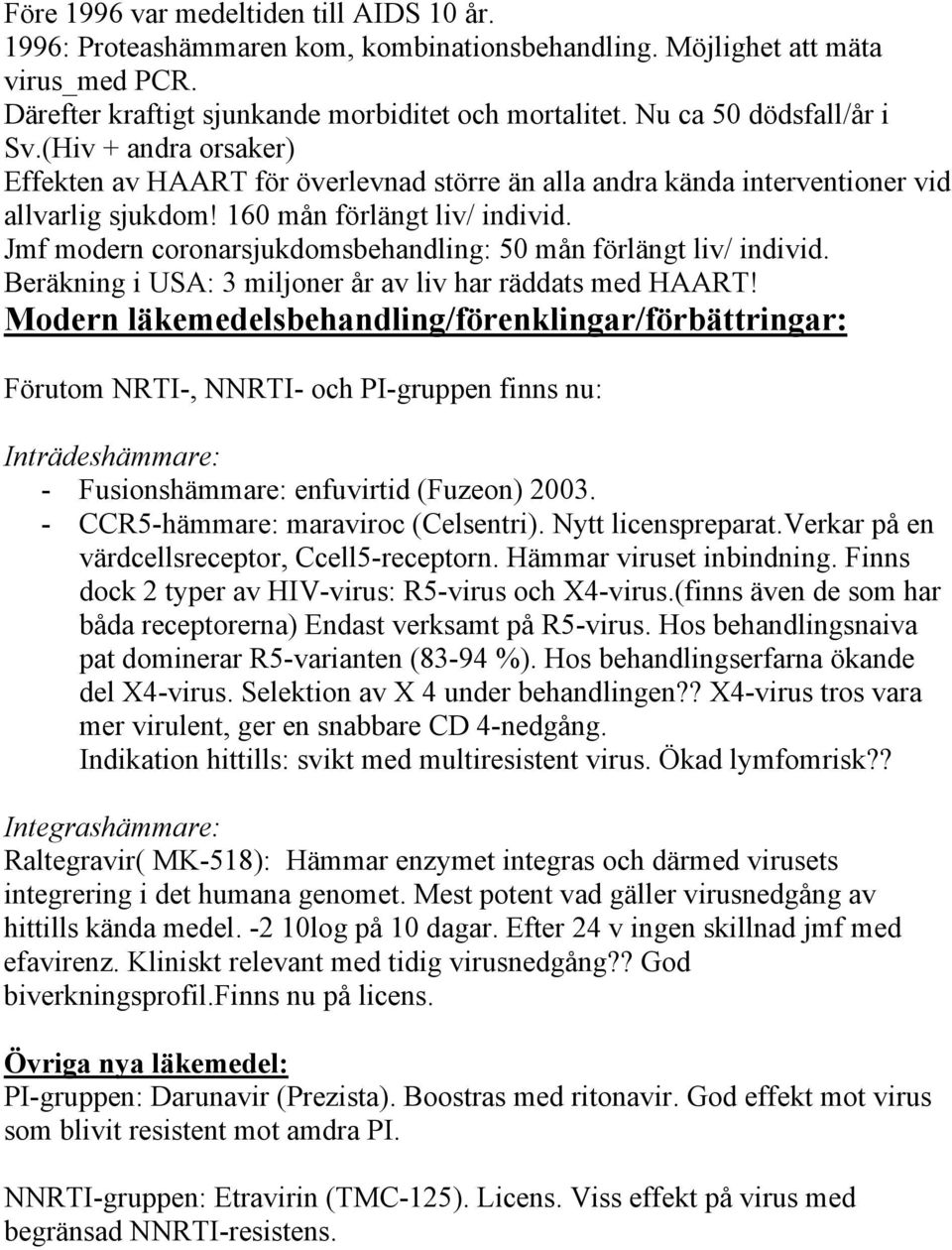 Före 1996 var medeltiden till AIDS 10 år.
1996: Proteashämmaren kom, kombinationsbehandling. Möjlighet att mäta virus_med PCR.
Därefter kraftigt sjunkande morbiditet och mortalitet. Nu ca 50 dödsfall/år i Sv.(Hiv + andra orsaker)
Effekten av HAART för överlevnad större än alla andra kända interventioner vid allvarlig sjukdom! 160 mån förlängt liv/ individ.
Jmf modern coronarsjukdomsbehandling: 50 mån förlängt liv/ individ.
Beräkning i USA: 3 miljoner år av liv har räddats med HAART!
Modern läkemedelsbehandling/förenklingar/förbättringar:

Förutom NRTI-, NNRTI- och PI-gruppen finns nu:

Inträdeshämmare:
- Fusionshämmare: enfuvirtid (Fuzeon) 2003.
- CCR5-hämmare: maraviroc (Celsentri). Nytt licenspreparat.Verkar på en värdcellsreceptor, Ccell5-receptorn. Hämmar viruset inbindning. Finns dock 2 typer av HIV-virus: R5-virus och X4-virus.(finns även de som har båda receptorerna) Endast verksamt på R5-virus. Hos behandlingsnaiva pat dominerar R5-varianten (83-94 %). Hos behandlingserfarna ökande del X4-virus. Selektion av X 4 under behandlingen?? X4-virus tros vara mer virulent, ger en snabbare CD 4-nedgång.
Indikation hittills: svikt med multiresistent virus. Ökad lymfomrisk??

Integrashämmare:
Raltegravir( MK-518): Hämmar enzymet integras och därmed virusets integrering i det humana genomet. Mest potent vad gäller virusnedgång av hittills kända medel. -2 10log på 10 dagar. Efter 24 v ingen skillnad jmf med efavirenz. Kliniskt relevant med tidig virusnedgång?? God biverkningsprofil.Finns nu på licens.

Övriga nya läkemedel:
PI-gruppen: Darunavir (Prezista). Boostras med ritonavir. God effekt mot virus som blivit resistent mot amdra PI.

NNRTI-gruppen: Etravirin (TMC-125). Licens. Viss effekt på virus med begränsad NNRTI-resistens.